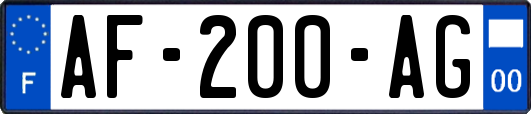 F
AF-200-AG
00